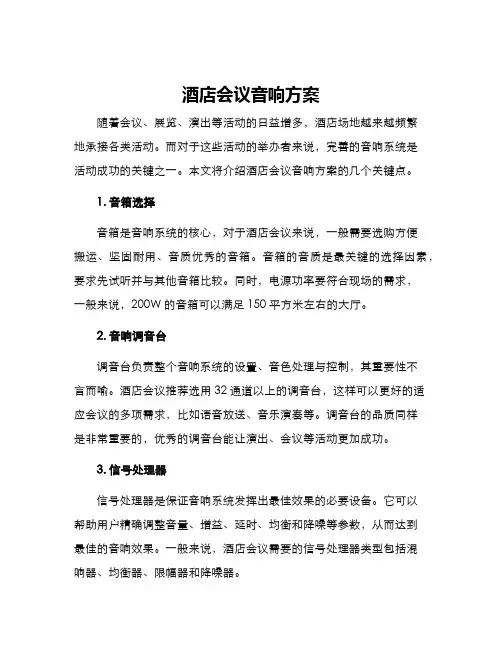 酒店会议音响方案

随着会议、展览、演出等活动的日益增多，酒店场地越来越频繁地承接各类活动。而对于这些活动的举办者来说，完善的音响系统是活动成功的关键之一。本文将介绍酒店会议音响方案的几个关键点。

1. 音箱选择

音箱是音响系统的核心，对于酒店会议来说，一般需要选购方便搬运、坚固耐用、音质优秀的音箱。音箱的音质是最关键的选择因素，要求先试听并与其他音箱比较。同时，电源功率要符合现场的需求，一般来说，200W 的音箱可以满足 150 平方米左右的大厅。

2. 音响调音台

调音台负责整个音响系统的设置、音色处理与控制，其重要性不言而喻。酒店会议推荐选用 32 通道以上的调音台，这样可以更好的适应会议的多项需求，比如语音放送、音乐演奏等。调音台的品质同样是非常重要的，优秀的调音台能让演出、会议等活动更加成功。

3. 信号处理器

信号处理器是保证音响系统发挥出最佳效果的必要设备。它可以帮助用户精确调整音量、增益、延时、均衡和降噪等参数，从而达到最佳的音响效果。一般来说，酒店会议需要的信号处理器类型包括混响器、均衡器、限幅器和降噪器。